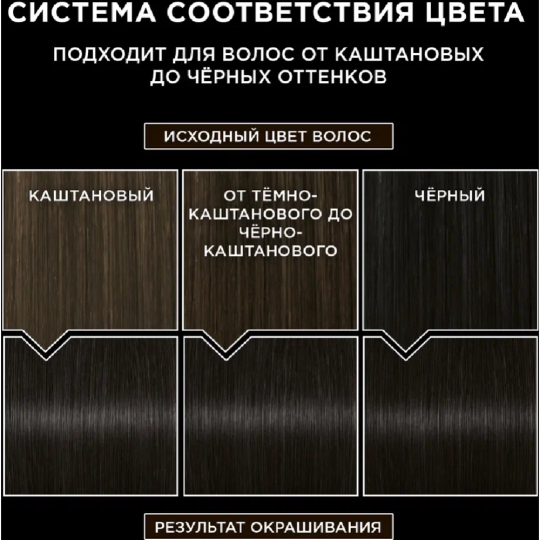 СИСТЕМА СООТВЕТСТВИЯ ЦВЕТА

ПОДХОДИТ ДЛЯ ВОЛОС ОТ КАШТАНОВЫХ ДО ЧЁРНЫХ ОТТЕНКОВ

ИСХОДНЫЙ ЦВЕТ ВОЛОС

КАШТАНОВЫЙ

ОТ ТЁМНО-КАШТАНОВОГО ДО ЧЁРНО-КАШТАНОВОГО

ЧЁРНЫЙ

РЕЗУЛЬТАТ ОКРАШИВАНИЯ